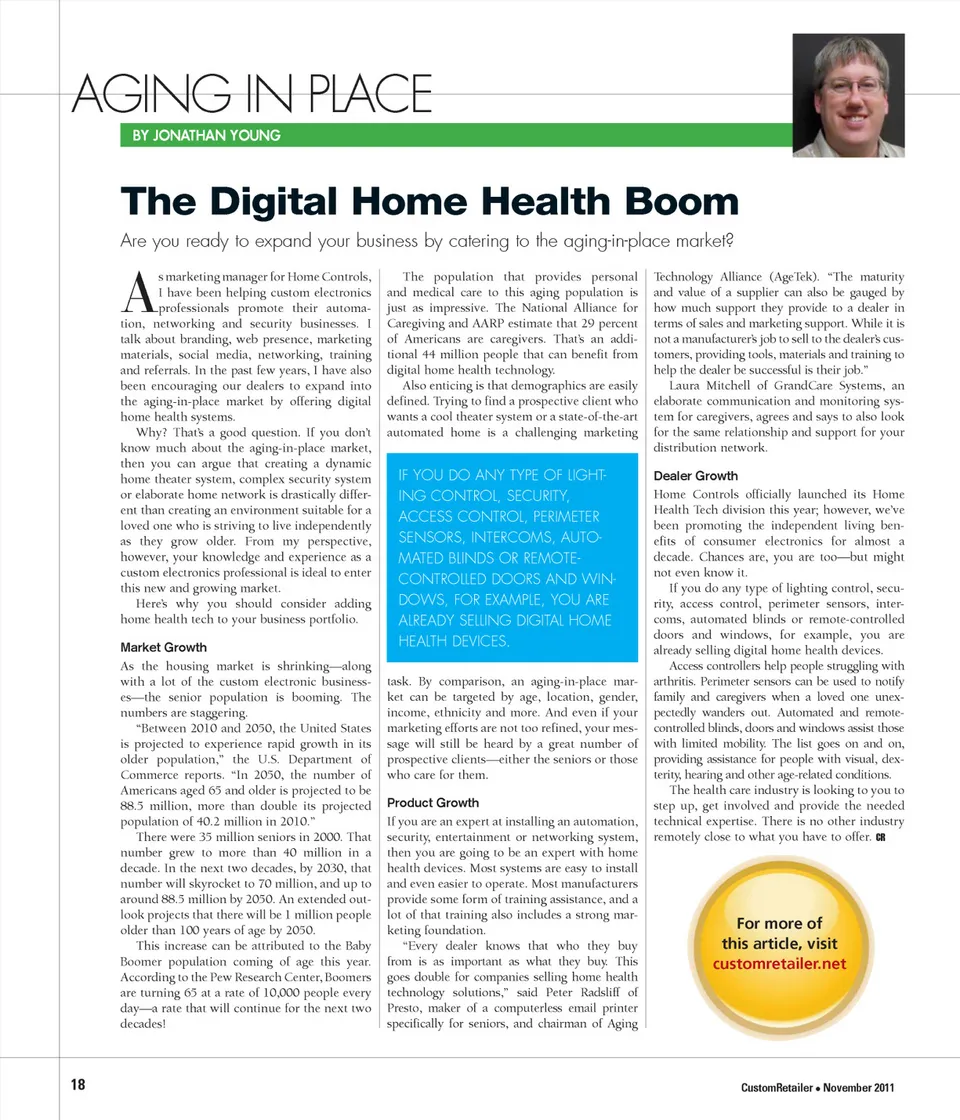 AGING IN PLACE

BY JONATHAN YOUNG

The Digital Home Health Boom

Are you ready to expand your business by catering to the aging-in-place market?

As marketing manager for Home Controls, I have been helping custom electronics professionals promote their automation, networking and security businesses. I talk about branding, web presence, marketing materials, social media, networking, training and referrals. In the past few years, I have also been encouraging our dealers to expand into the aging-in-place market by offering digital home health systems.

Why? That's a good question. If you don't know much about the aging-in-place market, then you can argue that creating a dynamic home theater system, complex security system or elaborate home network is drastically different than creating an environment suitable for a loved one who is striving to live independently as they grow older. From my perspective, however, your knowledge and experience as a custom electronics professional is ideal to enter this new and growing market.

Here's why you should consider adding home health tech to your business portfolio.

Market Growth

As the housing market is shrinking—along with a lot of the custom electronic businesses—the senior population is booming. The numbers are staggering.

"Between 2010 and 2050, the United States is projected to experience rapid growth in its older population," the U.S. Department of Commerce reports. "In 2050, the number of Americans aged 65 and older is projected to be 88.5 million, more than double its projected population of 40.2 million in 2010."

There were 35 million seniors in 2000. That number grew to more than 40 million in a decade. In the next two decades, by 2030, that number will skyrocket to 70 million, and up to around 88.5 million by 2050. An extended outlook projects that there will be 1 million people older than 100 years of age by 2050.

This increase can be attributed to the Baby Boomer population coming of age this year. According to the Pew Research Center, Boomers are turning 65 at a rate of 10,000 people every day—a rate that will continue for the next two decades!

The population that provides personal and medical care to this aging population is just as impressive. The National Alliance for Caregiving and AARP estimate that 29 percent of Americans are caregivers. That's an additional 44 million people that can benefit from digital home health technology.

Also enticing is that demographics are easily defined. Trying to find a prospective client who wants a cool theater system or a state-of-the-art automated home is a challenging marketing

IF YOU DO ANY TYPE OF LIGHTING CONTROL, SECURITY, ACCESS CONTROL, PERIMETER SENSORS, INTERCOMS, AUTOMATED BLINDS OR REMOTE-CONTROLLED DOORS AND WINDOWS, FOR EXAMPLE, YOU ARE ALREADY SELLING DIGITAL HOME HEALTH DEVICES.

task. By comparison, an aging-in-place market can be targeted by age, location, gender, income, ethnicity and more. And even if your marketing efforts are not too refined, your message will still be heard by a great number of prospective clients—either the seniors or those who care for them.

Product Growth

If you are an expert at installing an automation, security, entertainment or networking system, then you are going to be an expert with home health devices. Most systems are easy to install and even easier to operate. Most manufacturers provide some form of training assistance, and a lot of that training also includes a strong marketing foundation.

"Every dealer knows that who they buy from is as important as what they buy. This goes double for companies selling home health technology solutions," said Peter Radsliff of Presto, maker of a computerless email printer specifically for seniors, and chairman of Aging Technology Alliance (AgeTek). "The maturity and value of a supplier can also be gauged by how much support they provide to a dealer in terms of sales and marketing support. While it is not a manufacturer's job to sell to the dealer's customers, providing tools, materials and training to help the dealer be successful is their job."

Laura Mitchell of GrandCare Systems, an elaborate communication and monitoring system for caregivers, agrees and says to also look for the same relationship and support for your distribution network.

Dealer Growth

Home Controls officially launched its Home Health Tech division this year; however, we've been promoting the independent living benefits of consumer electronics for almost a decade. Chances are, you are too—but might not even know it.

If you do any type of lighting control, security, access control, perimeter sensors, intercoms, automated blinds or remote-controlled doors and windows, for example, you are already selling digital home health devices.

Access controllers help people struggling with arthritis. Perimeter sensors can be used to notify family and caregivers when a loved one unexpectedly wanders out. Automated and remote-controlled blinds, doors and windows assist those with limited mobility. The list goes on and on, providing assistance for people with visual, dexterity, hearing and other age-related conditions.

The health care industry is looking to you to step up, get involved and provide the needed technical expertise. There is no other industry remotely close to what you have to offer. CR

For more of this article, visit customretailer.net

18

CustomRetailer • November 2011